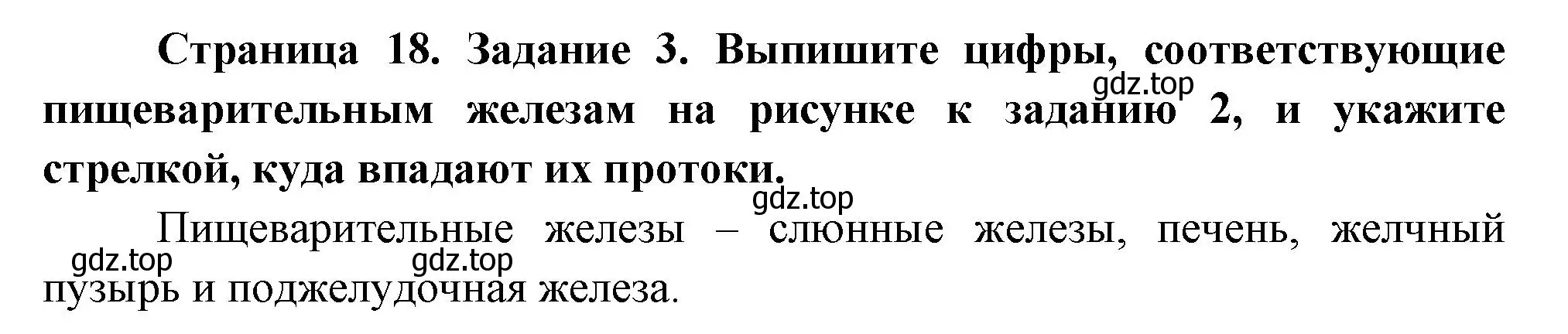 Страница 18. Задание 3. Выпишите цифры, соответствующие пищеварительным железам на рисунке к заданию 2, и укажите стрелкой, куда впадают их протоки.

gdz.top

gdz.top

Пищеварительные железы – слюнные железы, печень, желчный пузырь и поджелудочная железа.

gdz.top

gdz.top